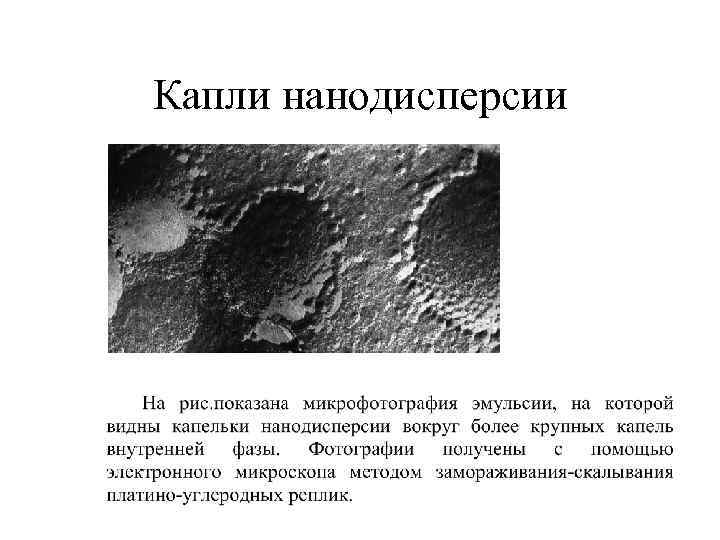 Капли нанодисперсии

На рис.показана микрофотография эмульсии, на которой видны капельки нанодисперсии вокруг более крупных капель внутренней фазы. Фотографии получены с помощью электронного микроскопа методом замораживания-скалывания платино-углеродных реплик.